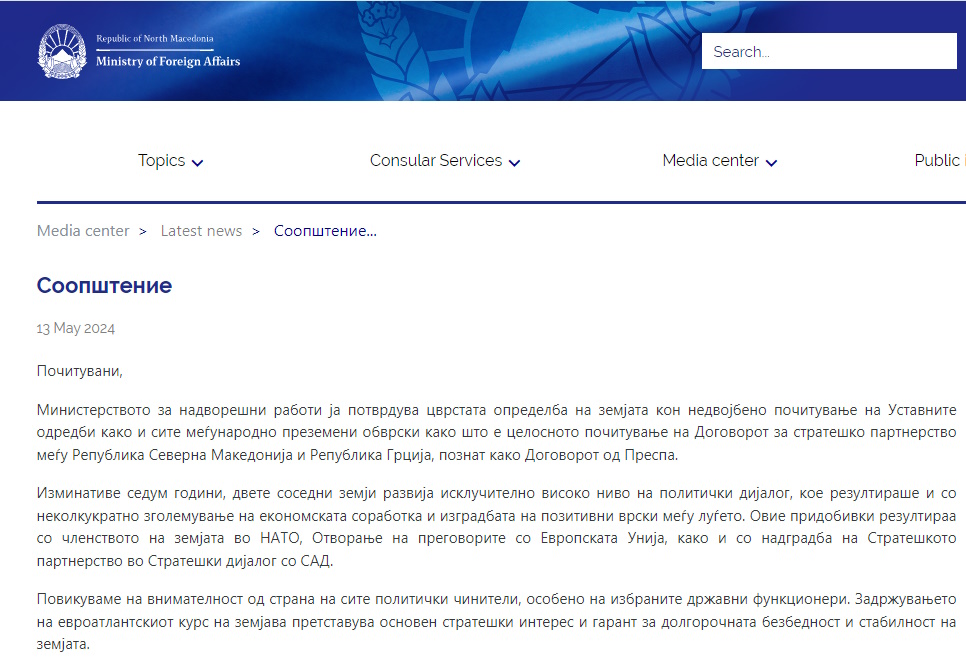 Republic of North Macedonia
Ministry of Foreign Affairs

Search...

Topics Consular Services Media center Public i

Media center > Latest news > Соопштение...

Соопштение

13 May 2024

Почитувани,

Министерството за надворешни работи ја потврдува цврстата определба на земјата кон недвојбено почитување на Уставните одредби како и сите меѓународно преземени обврски како што е целосното почитување на Договорот за стратешко партнерство меѓу Република Северна Македонија и Република Грција, познат како Договорот од Преспа.

Изминативе седум години, двете соседни земји развија исклучително високо ниво на политички дијалог, кое резултираше и со неколкукратно зголемување на економската соработка и изградбата на позитивни врски меѓу луѓето. Овие придобивки резултираа со членството на земјата во НАТО, Отворање на преговорите со Европската Унија, како и со надградба на Стратешкото партнерство во Стратешки дијалог со САД.

Повикуваме на внимателност од страна на сите политички чинители, особено на избраните државни функционери. Задржувањето на евроатлантскиот курс на земјава претставува основен стратешки интерес и гарант за долгорочната безбедност и стабилност на земјата.